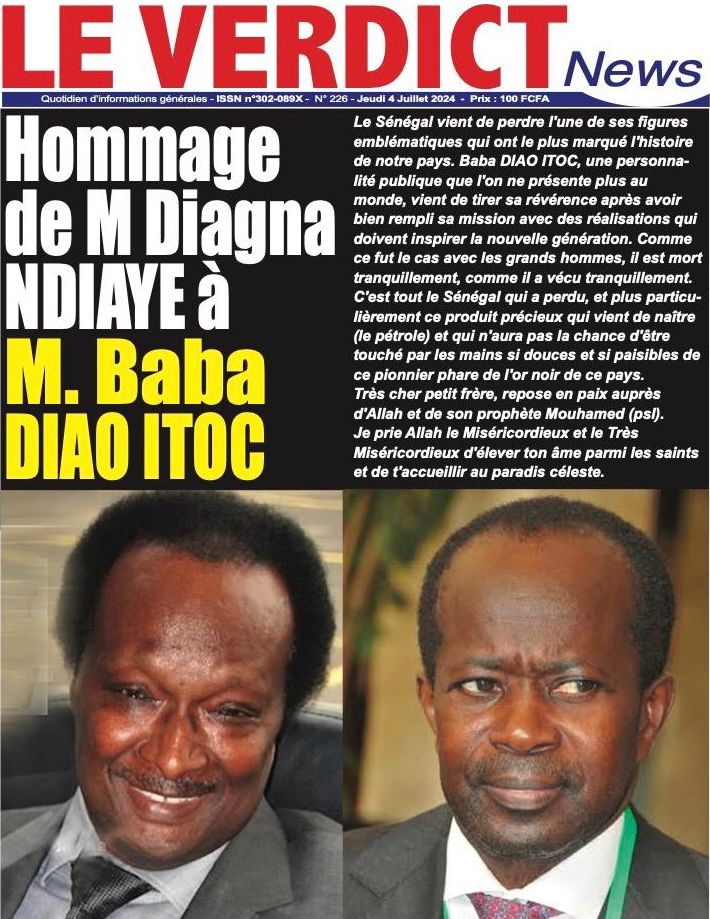 LE VERDICT News

Quotidien d'informations générales - ISSN n°302-089X - N° 226 - Jeudi 4 Juillet 2024 - Prix : 100 FCFA

Hommage de M Diagna NDIAYE à M. Baba DIAO ITOC

Le Sénégal vient de perdre l'une de ses figures emblématiques qui ont le plus marqué l'histoire de notre pays. Baba DIAO ITOC, une personnalité publique que l'on ne présente plus au monde, vient de tirer sa révérence après avoir bien rempli sa mission avec des réalisations qui doivent inspirer la nouvelle génération. Comme ce fut le cas avec les grands hommes, il est mort tranquillement, comme il a vécu tranquillement. C'est tout le Sénégal qui a perdu, et plus particulièrement ce produit précieux qui vient de naître (le pétrole) et qui n'aura pas la chance d'être touché par les mains si douces et si paisibles de ce pionnier phare de l'or noir de ce pays.
Très cher petit frère, repose en paix auprès d'Allah et de son prophète Mouhamed (psl).
Je prie Allah le Miséricordieux et le Très Miséricordieux d'élever ton âme parmi les saints et de t'accueillir au paradis céleste.